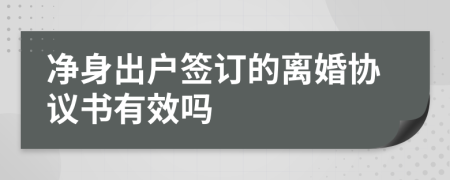 净身出户签订的离婚协议书有效吗